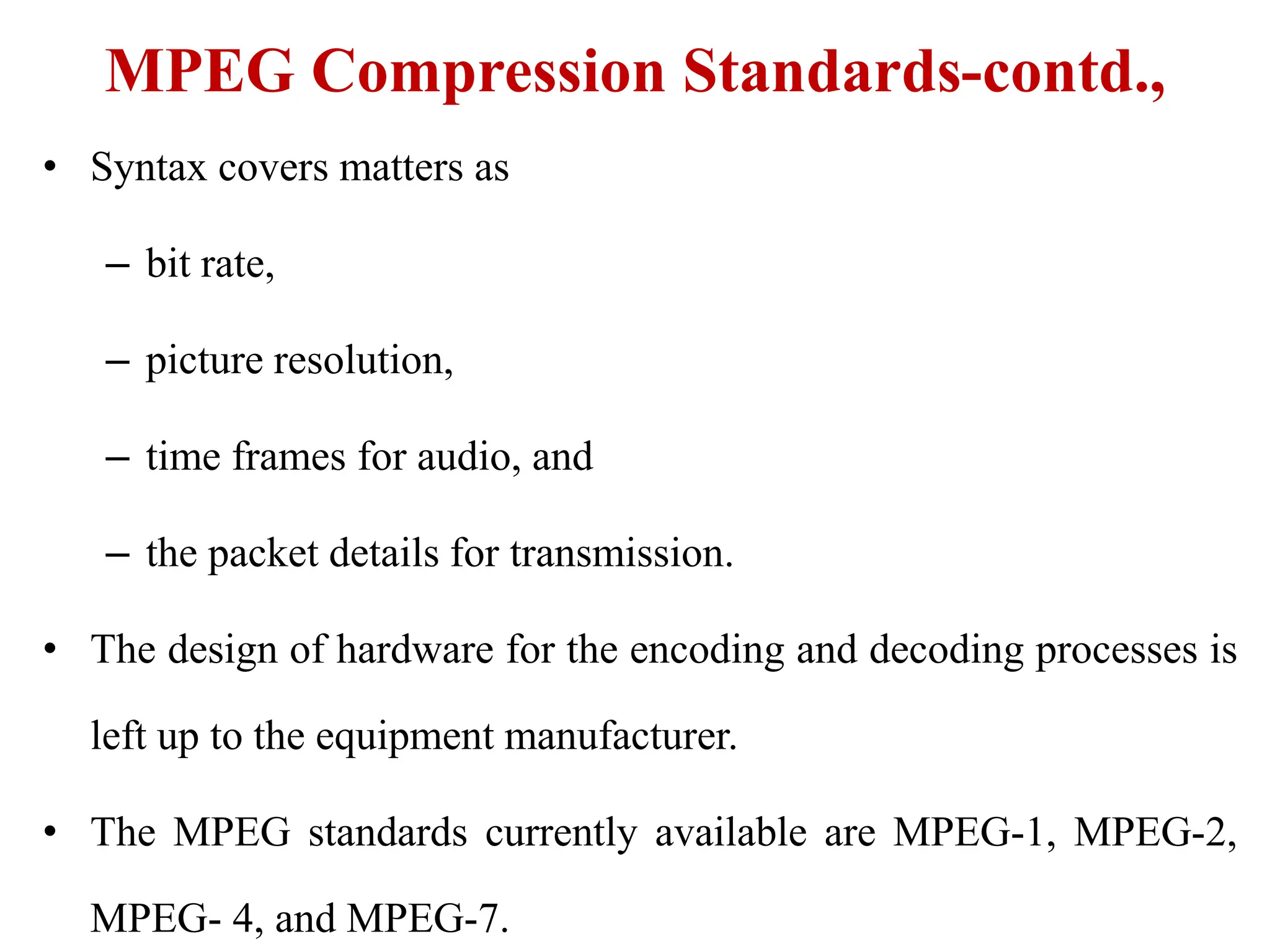 MPEG Compression Standards-contd.,

• Syntax covers matters as

– bit rate,

– picture resolution,

– time frames for audio, and

– the packet details for transmission.

• The design of hardware for the encoding and decoding processes is left up to the equipment manufacturer.

• The MPEG standards currently available are MPEG-1, MPEG-2, MPEG- 4, and MPEG-7.